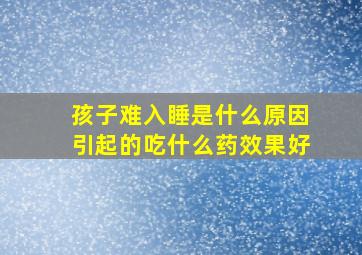 孩子难入睡是什么原因引起的吃什么药效果好